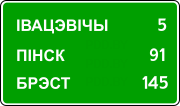 ІВАЦЭВІЧЫ 5

ПІНСК 91

БРЭСТ 145